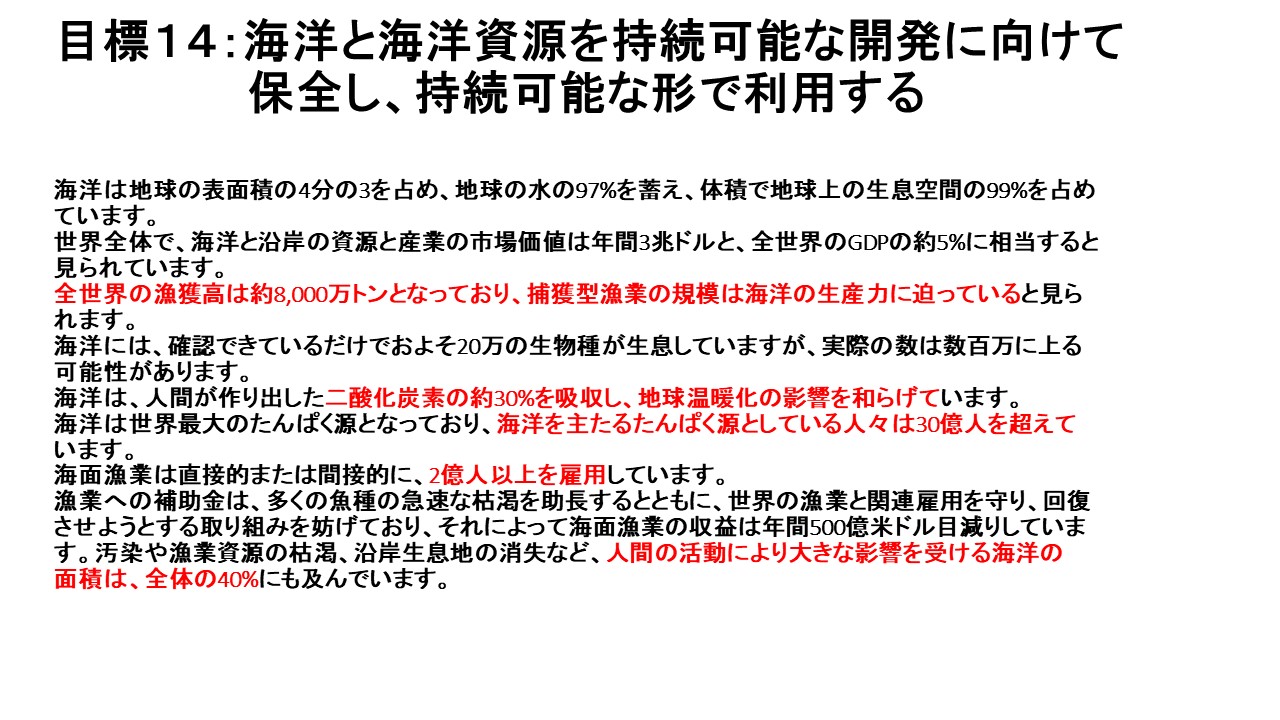 目標14：海洋と海洋資源を持続可能な開発に向けて保全し、持続可能な形で利用する

海洋は地球の表面積の4分の3を占め、地球の水の97%を蓄え、体積で地球上の生息空間の99%を占めています。
世界全体で、海洋と沿岸の資源と産業の市場価値は年間3兆ドルと、全世界のGDPの約5%に相当すると見られています。
全世界の漁獲高は約8,000万トンとなっており、捕獲型漁業の規模は海洋の生産力に迫っていると見られます。
海洋には、確認できているだけでおよそ20万の生物種が生息していますが、実際の数は数百万に上る可能性があります。
海洋は、人間が作り出した二酸化炭素の約30%を吸収し、地球温暖化の影響を和らげています。
海洋は世界最大のたんぱく源となっており、海洋を主たるたんぱく源としている人々は30億人を超えています。
海面漁業は直接的または間接的に、2億人以上を雇用しています。
漁業への補助金は、多くの魚種の急速な枯渇を助長するとともに、世界の漁業と関連雇用を守り、回復させようとする取り組みを妨げており、それによって海面漁業の収益は年間500億米ドル目減りしています。汚染や漁業資源の枯渇、沿岸生息地の消失など、人間の活動により大きな影響を受ける海洋の面積は、全体の40%にも及んでいます。